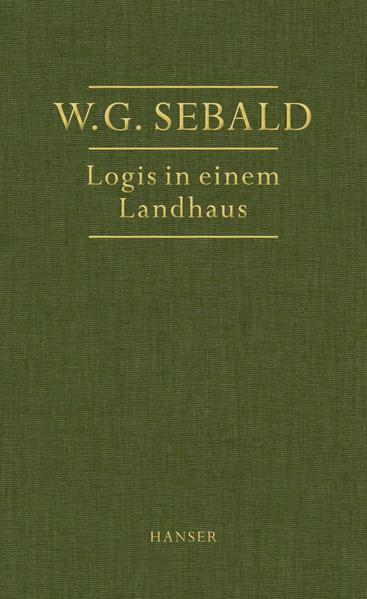 W.G. SEBALD

Logis in einem Landhaus

HANSER